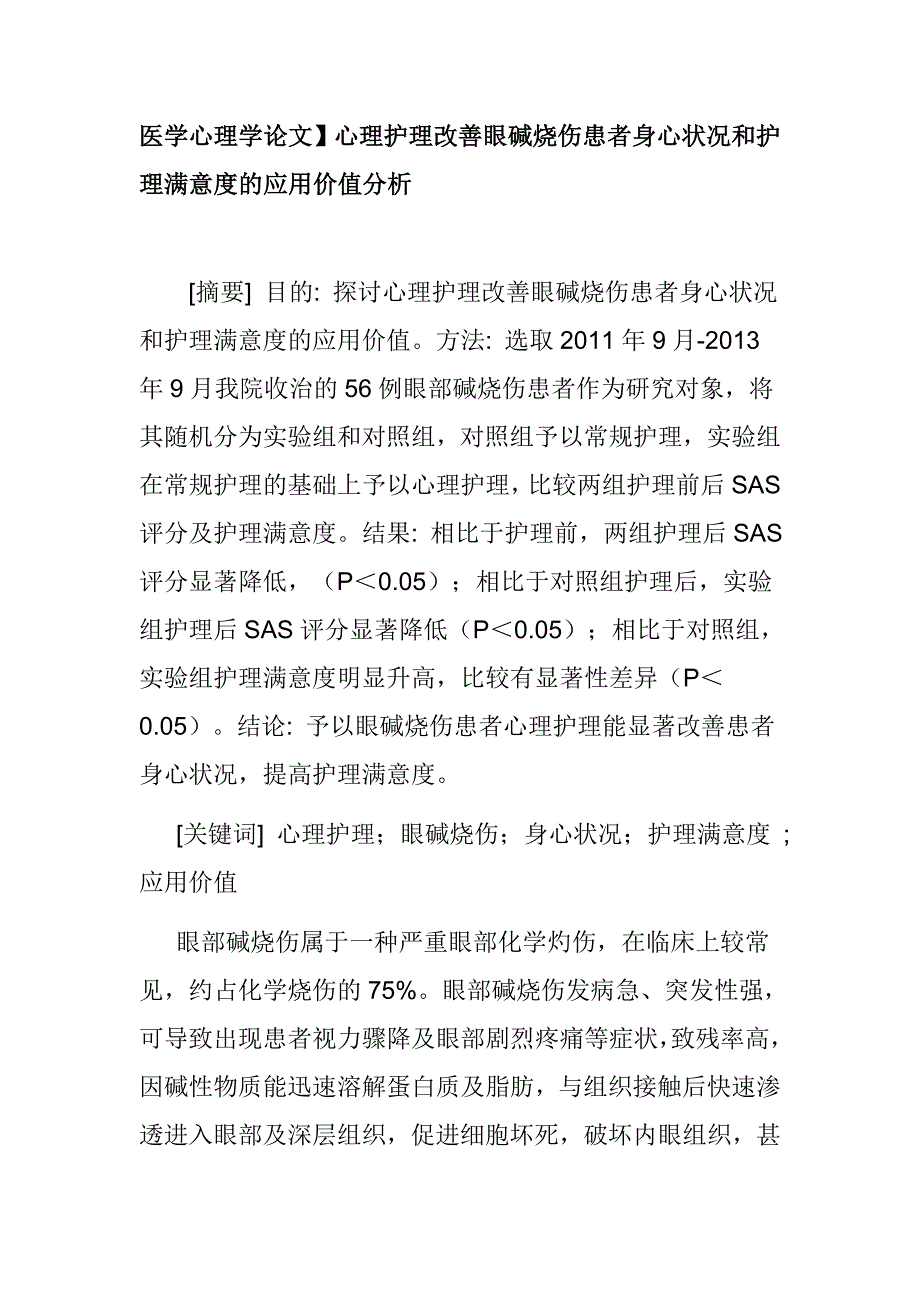 医学心理学论文】心理护理改善眼碱烧伤患者身心状况和护理满意度的应用价值分析

[摘要] 目的: 探讨心理护理改善眼碱烧伤患者身心状况和护理满意度的应用价值。方法: 选取 2011 年 9 月-2013 年 9 月我院收治的 56 例眼部碱烧伤患者作为研究对象，将其随机分为实验组和对照组，对照组予以常规护理，实验组在常规护理的基础上予以心理护理，比较两组护理前后 SAS 评分及护理满意度。结果: 相比于护理前，两组护理后 SAS 评分显著降低，（P＜0.05）；相比于对照组护理后，实验组护理后 SAS 评分显著降低（P＜0.05）；相比于对照组，实验组护理满意度明显升高，比较有显著性差异（P＜0.05）。结论: 予以眼碱烧伤患者心理护理能显著改善患者身心状况，提高护理满意度。

[关键词] 心理护理；眼碱烧伤；身心状况；护理满意度 ；应用价值

眼部碱烧伤属于一种严重眼部化学灼伤，在临床上较常见，约占化学烧伤的 75%。眼部碱烧伤发病急、突发性强，可导致出现患者视力骤降及眼部剧烈疼痛等症状，致残率高，因碱性物质能迅速溶解蛋白质及脂肪，与组织接触后快速渗透进入眼部及深层组织，促进细胞坏死，破坏内眼组织，甚